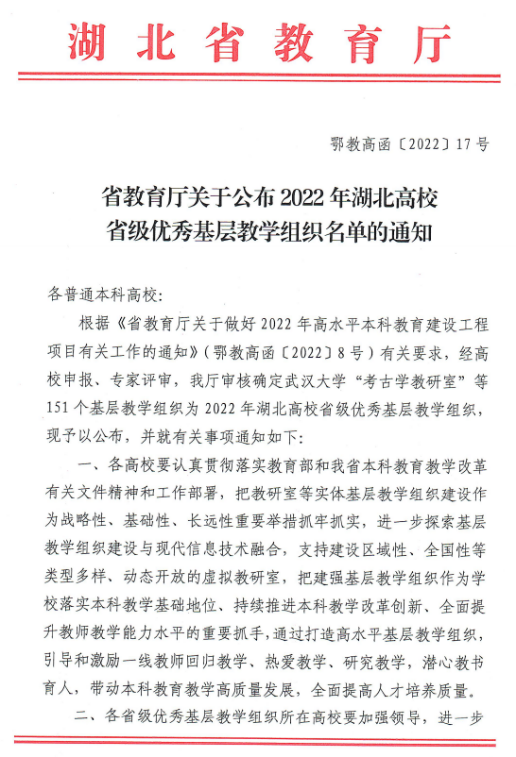 湖北省教育厅

鄂教高函〔2022〕17号

省教育厅关于公布2022年湖北高校省级优秀基层教学组织名单的通知

各普通本科高校：

根据《省教育厅关于做好2022年高水平本科教育建设工程项目有关工作的通知》（鄂教高函〔2022〕8号）有关要求，经高校申报、专家评审，我厅审核确定武汉大学“考古学教研室”等151个基层教学组织为2022年湖北高校省级优秀基层教学组织，现予以公布，并就有关事项通知如下：

一、各高校要认真贯彻落实教育部和我省本科教育教学改革有关文件精神和工作部署，把教研室等实体基层教学组织建设作为战略性、基础性、长远性重要举措抓牢抓实，进一步探索基层教学组织建设与现代信息技术融合，支持建设区域性、全国性等类型多样、动态开放的虚拟教研室，把建强基层教学组织作为学校落实本科教学基础地位、持续推进本科教学改革创新、全面提升教师教学能力水平的重要抓手，通过打造高水平基层教学组织，引导和激励一线教师回归教学、热爱教学、研究教学，潜心教书育人，带动本科教育教学高质量发展，全面提高人才培养质量。

二、各省级优秀基层教学组织所在高校要加强领导，进一步